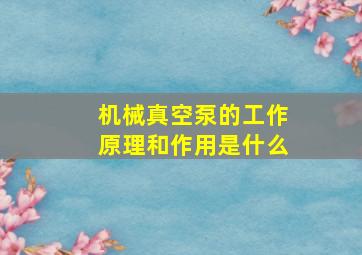 机械真空泵的工作原理和作用是什么